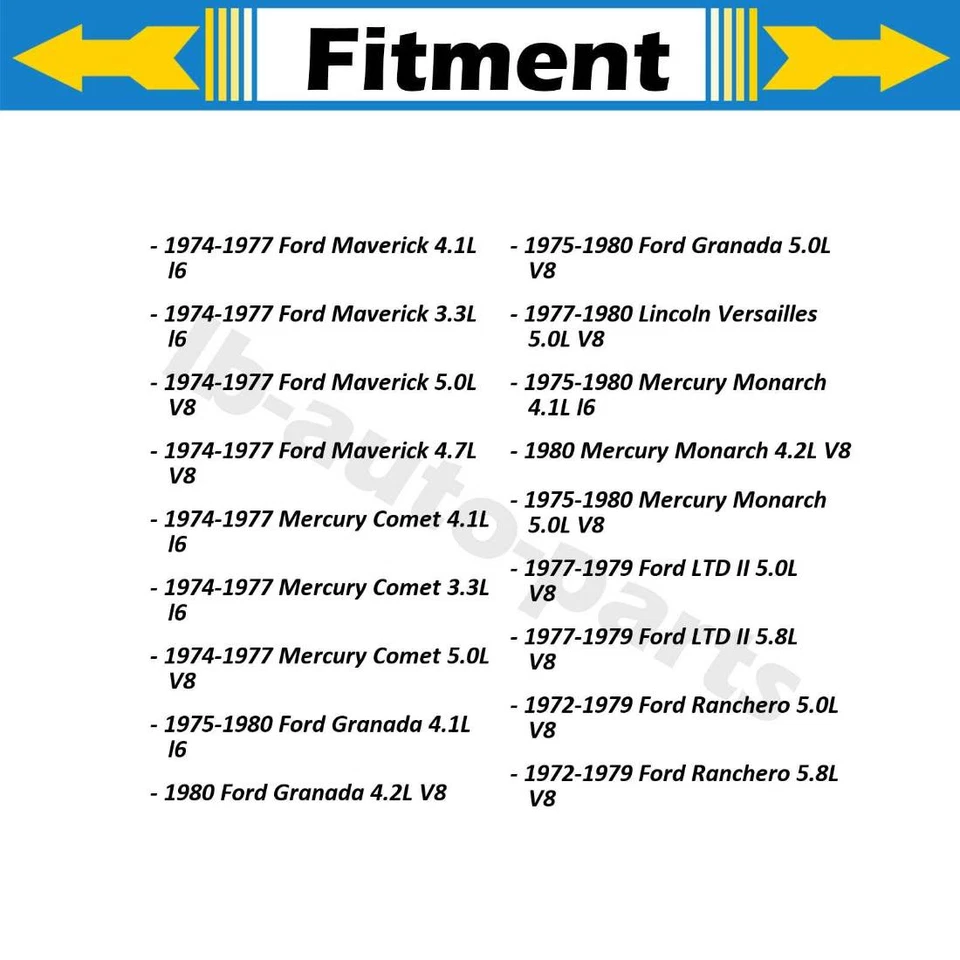 Fitment

- 1974-1977 Ford Maverick 4.1L l6
- 1974-1977 Ford Maverick 3.3L l6
- 1974-1977 Ford Maverick 5.0L V8
- 1974-1977 Ford Maverick 4.7L V8
- 1974-1977 Mercury Comet 4.1L l6
- 1974-1977 Mercury Comet 3.3L l6
- 1974-1977 Mercury Comet 5.0L V8
- 1975-1980 Ford Granada 4.1L l6
- 1980 Ford Granada 4.2L V8

- 1975-1980 Ford Granada 5.0L V8
- 1977-1980 Lincoln Versailles 5.0L V8
- 1975-1980 Mercury Monarch 4.1L l6
- 1980 Mercury Monarch 4.2L V8
- 1975-1980 Mercury Monarch 5.0L V8
- 1977-1979 Ford LTD II 5.0L V8
- 1977-1979 Ford LTD II 5.8L V8
- 1972-1979 Ford Ranchero 5.0L V8
- 1972-1979 Ford Ranchero 5.8L V8

lb-auto-parts